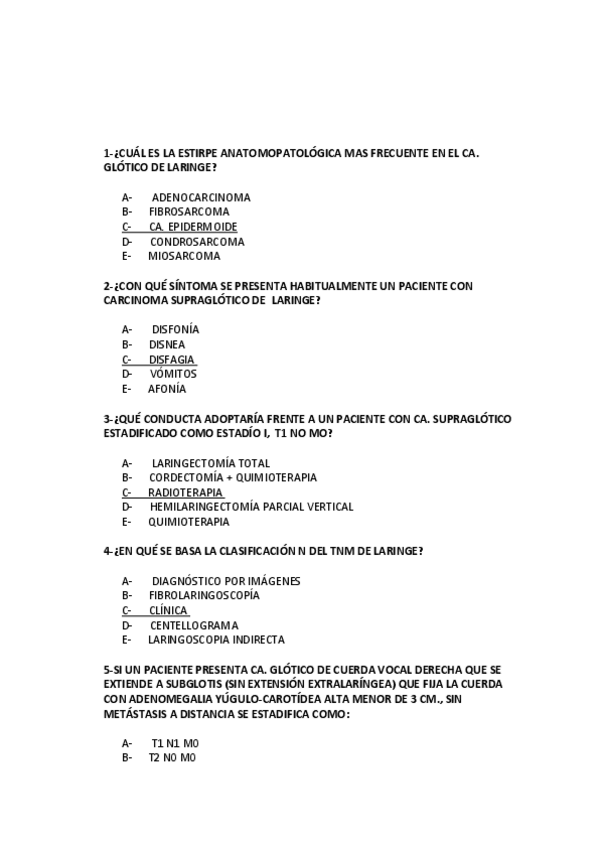 1-¿CUÁL ES LA ESTIRPE ANATOMOPATOLÓGICA MAS FRECUENTE EN EL CA. GLÓTICO DE LARINGE?

A- ADENOCARCINOMA
B- FIBROSARCOMA
C- CA. EPIDERMOIDE
D- CONDROSARCOMA
E- MIOSARCOMA

2-¿CON QUÉ SÍNTOMA SE PRESENTA HABITUALMENTE UN PACIENTE CON CARCINOMA SUPRAGLÓTICO DE LARINGE?

A- DISFONÍA
B- DISNEA
C- DISFAGIA
D- VÓMITOS
E- AFONÍA

3-¿QUÉ CONDUCTA ADOPTARÍA FRENTE A UN PACIENTE CON CA. SUPRAGLÓTICO ESTADIFICADO COMO ESTADÍO I, T1 NO MO?

A- LARINGECTOMÍA TOTAL
B- CORDECTOMÍA + QUIMIOTERAPIA
C- RADIOTERAPIA
D- HEMILARINGECTOMÍA PARCIAL VERTICAL
E- QUIMIOTERAPIA

4-¿EN QUÉ SE BASA LA CLASIFICACIÓN N DEL TNM DE LARINGE?

A- DIAGNÓSTICO POR IMÁGENES
B- FIBROLARINGOSCOPÍA
C- CLÍNICA
D- CENTELLOGRAMA
E- LARINGOSCOPIA INDIRECTA

5-SI UN PACIENTE PRESENTA CA. GLÓTICO DE CUERDA VOCAL DERECHA QUE SE EXTIENDE A SUBGLOTIS (SIN EXTENSIÓN EXTRALARÍNGEA) QUE FIJA LA CUERDA CON ADENOMEGALIA YÚGULO-CAROTÍDEA ALTA MENOR DE 3 CM., SIN METÁSTASIS A DISTANCIA SE ESTADIFICA COMO:

A- T1 N1 M0
B- T2 N0 M0